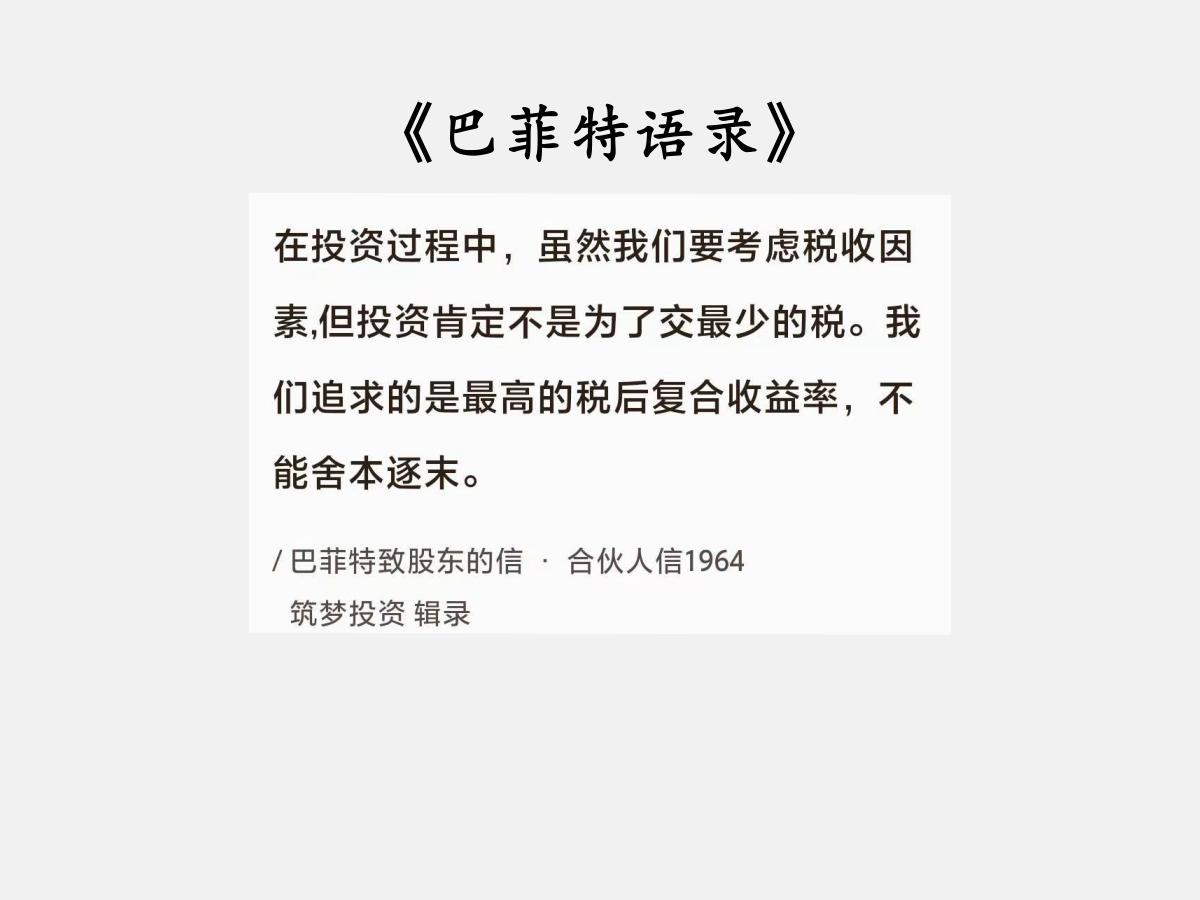 《巴菲特语录》

在投资过程中，虽然我们要考虑税收因素,但投资肯定不是为了交最少的税。我们追求的是最高的税后复合收益率，不能舍本逐末。

/ 巴菲特致股东的信 · 合伙人信1964
筑梦投资 辑录